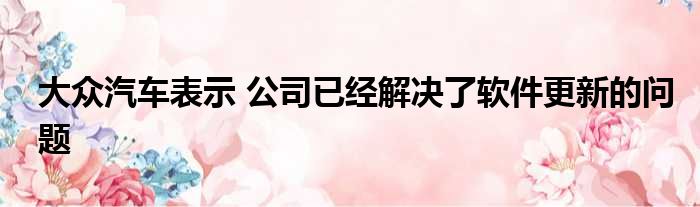 大众汽车表示 公司已经解决了软件更新的问题